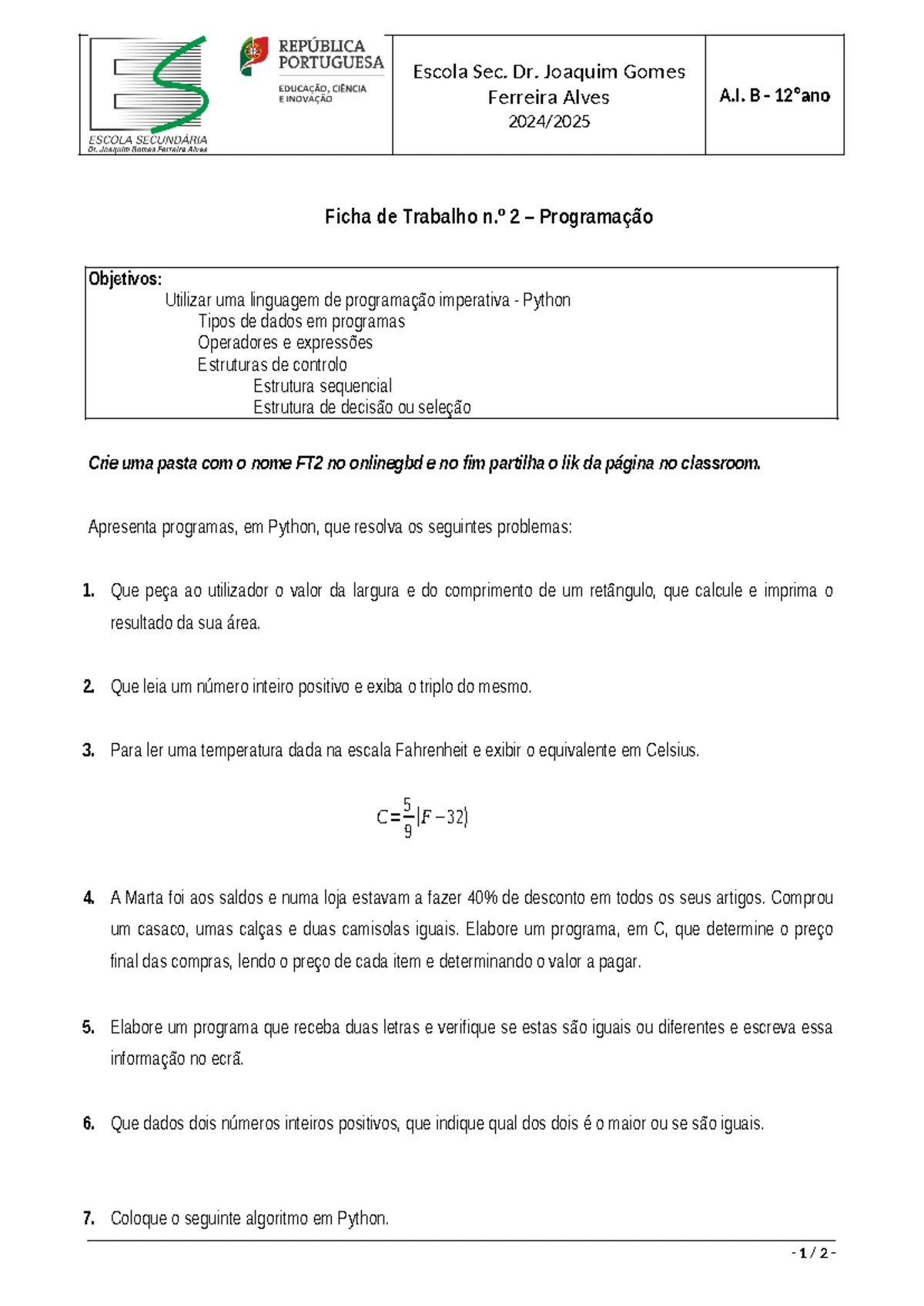 ESCOLA SECUNDÁRIA
Dr. Joaquim Gomes Ferreira Alves

REPÚBLICA PORTUGUESA
EDUCAÇÃO, CIÊNCIA E INOVAÇÃO

Escola Sec. Dr. Joaquim Gomes Ferreira Alves
2024/2025

A.I. B - 12ºano

Ficha de Trabalho n.º 2 – Programação

Objetivos:
Utilizar uma linguagem de programação imperativa - Python
Tipos de dados em programas
Operadores e expressões
Estruturas de controlo
Estrutura sequencial
Estrutura de decisão ou seleção

Crie uma pasta com o nome FT2 no onlinegbd e no fim partilha o lik da página no classroom.

Apresenta programas, em Python, que resolva os seguintes problemas:

1. Que peça ao utilizador o valor da largura e do comprimento de um retângulo, que calcule e imprima o resultado da sua área.

2. Que leia um número inteiro positivo e exiba o triplo do mesmo.

3. Para ler uma temperatura dada na escala Fahrenheit e exibir o equivalente em Celsius.

$C=\frac{5}{9}(F-32)$

4. A Marta foi aos saldos e numa loja estavam a fazer 40% de desconto em todos os seus artigos. Comprou um casaco, umas calças e duas camisolas iguais. Elabore um programa, em C, que determine o preço final das compras, lendo o preço de cada item e determinando o valor a pagar.

5. Elabore um programa que receba duas letras e verifique se estas são iguais ou diferentes e escreva essa informação no ecrã.

6. Que dados dois números inteiros positivos, que indique qual dos dois é o maior ou se são iguais.

7. Coloque o seguinte algoritmo em Python.

- 1 / 2 -